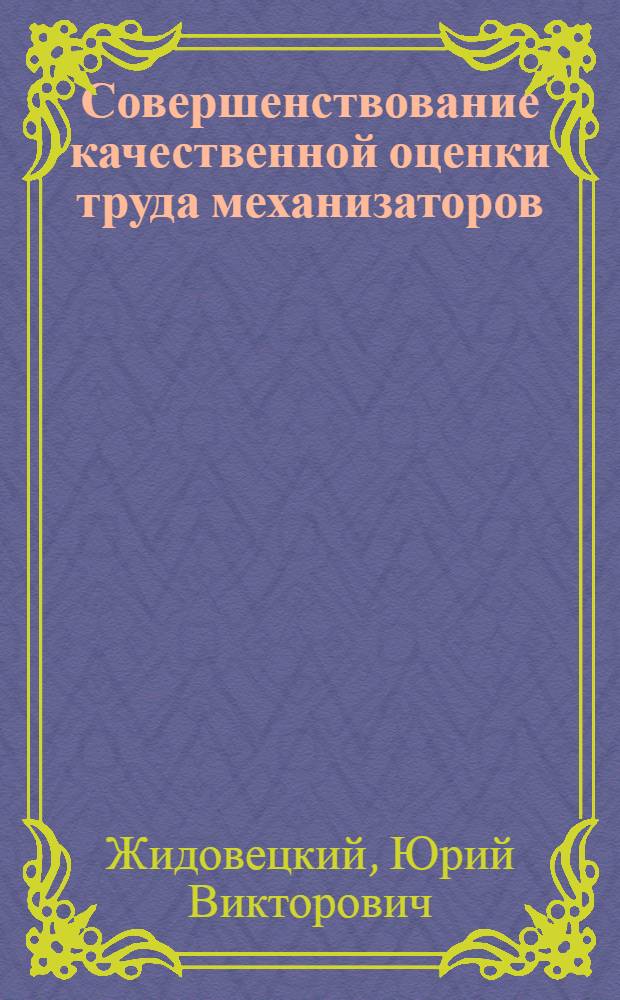 Совершенствование качественной оценки труда механизаторов

Жидовецкий, Юрий Викторович